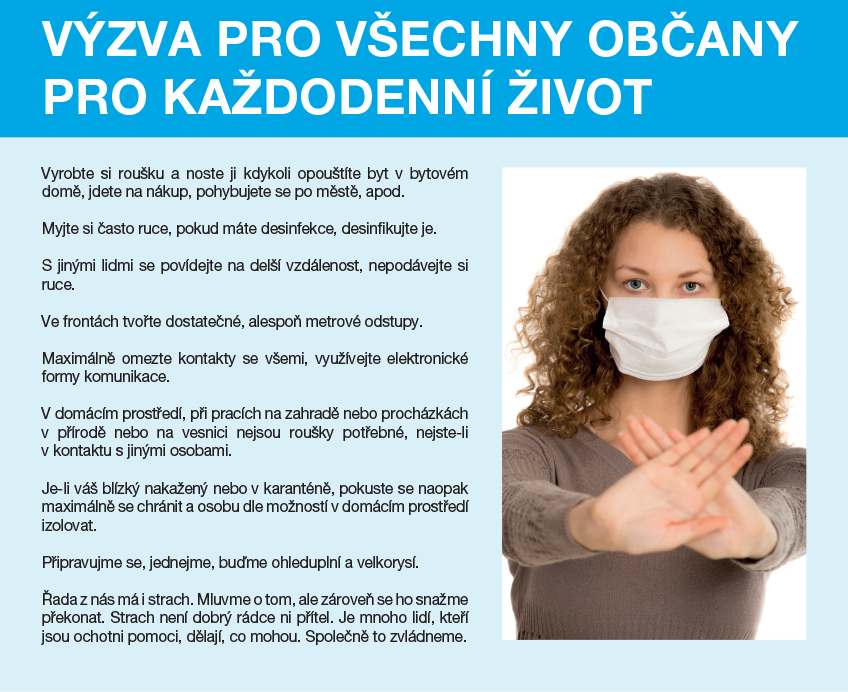 VÝZVA PRO VŠECHNY OBČANY PRO KAŽDODENNÍ ŽIVOT

Vyrobte si roušku a noste ji kdykoli opouštíte byt v bytovém domě, jdete na nákup, pohybujete se po městě, apod.

Myjte si často ruce, pokud máte desinfekce, desinfikujte je.

S jinými lidmi se povídejte na delší vzdálenost, nepodávejte si ruce.

Ve frontách tvořte dostatečné, alespoň metrové odstupy.

Maximálně omezte kontakty se všemi, využívejte elektronické formy komunikace.

V domácím prostředí, při pracích na zahradě nebo procházkách v přírodě nebo na vesnici nejsou roušky potřebné, nejste-li v kontaktu s jinými osobami.

Je-li váš blízký nakažený nebo v karanténě, pokuste se naopak maximálně se chránit a osobu dle možností v domácím prostředí izolovat.

Připravujme se, jednejme, buďme ohleduplní a velkorysí.

Řada z nás má i strach. Mluvme o tom, ale zároveň se ho snažme překonat. Strach není dobrý rádce ni přítel. Je mnoho lidí, kteří jsou ochotni pomoci, dělají, co mohou. Společně to zvládneme.